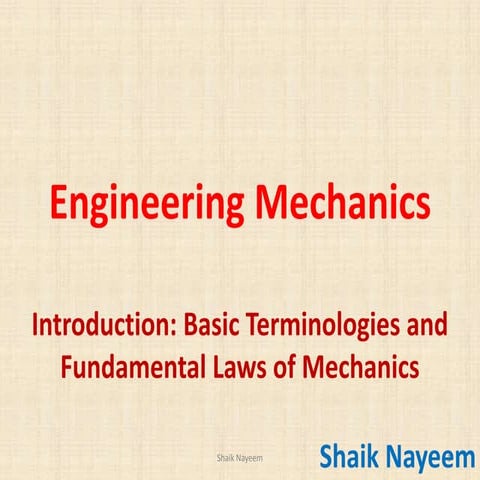 Engineering Mechanics

Introduction: Basic Terminologies and Fundamental Laws of Mechanics

Shaik Nayeem

Shaik Nayeem